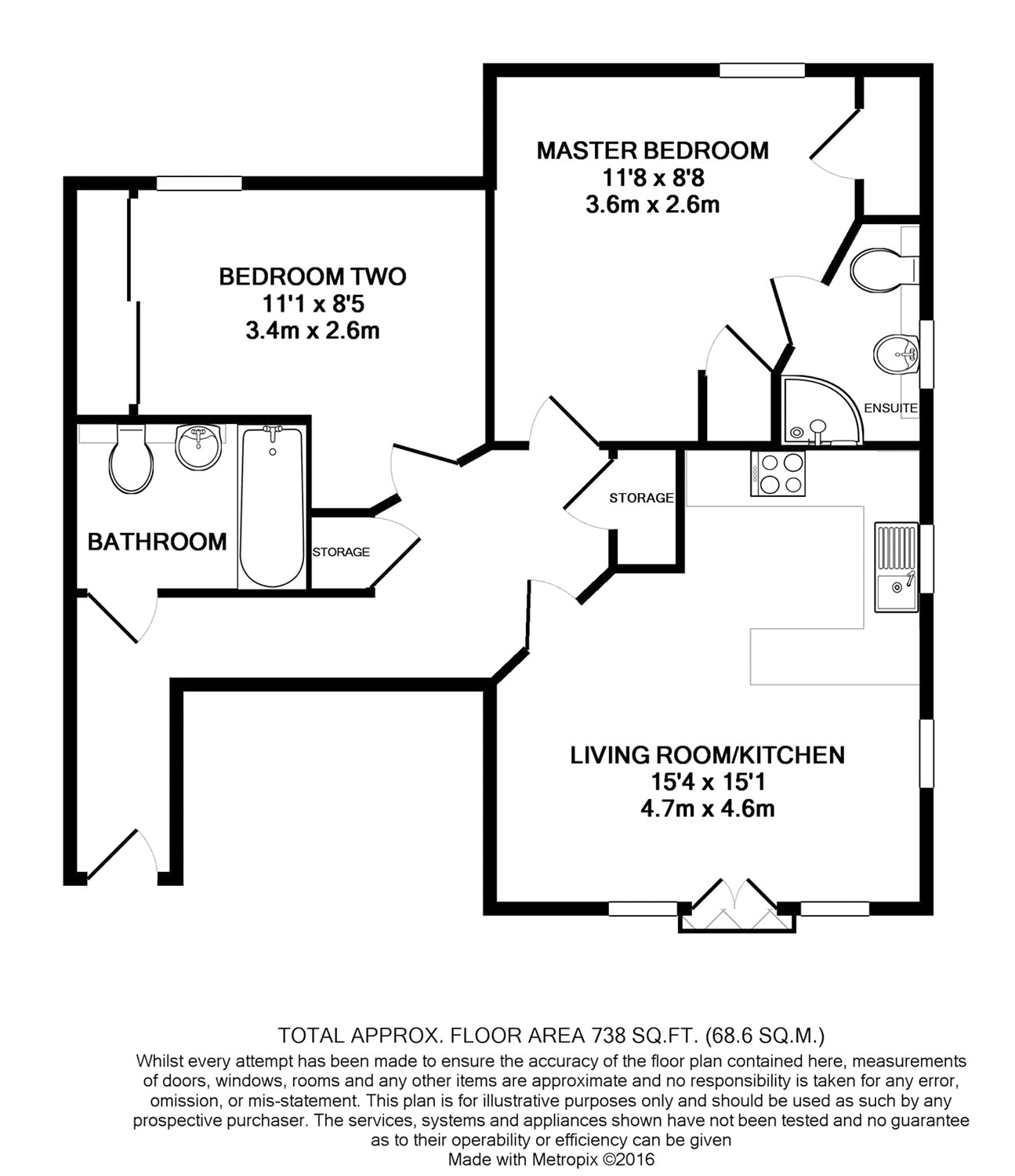 MASTER BEDROOM
11'8 x 8'8
3.6m x 2.6m

BEDROOM TWO
11'1 x 8'5
3.4m x 2.6m

ENSUITE

STORAGE

BATHROOM

STORAGE

LIVING ROOM/KITCHEN
15'4 x 15'1
4.7m x 4.6m

TOTAL APPROX. FLOOR AREA 738 SQ.FT. (68.6 SQ.M.)
Whilst every attempt has been made to ensure the accuracy of the floor plan contained here, measurements of doors, windows, rooms and any other items are approximate and no responsibility is taken for any error, omission, or mis-statement. This plan is for illustrative purposes only and should be used as such by any prospective purchaser. The services, systems and appliances shown have not been tested and no guarantee as to their operability or efficiency can be given
Made with Metropix ©2016